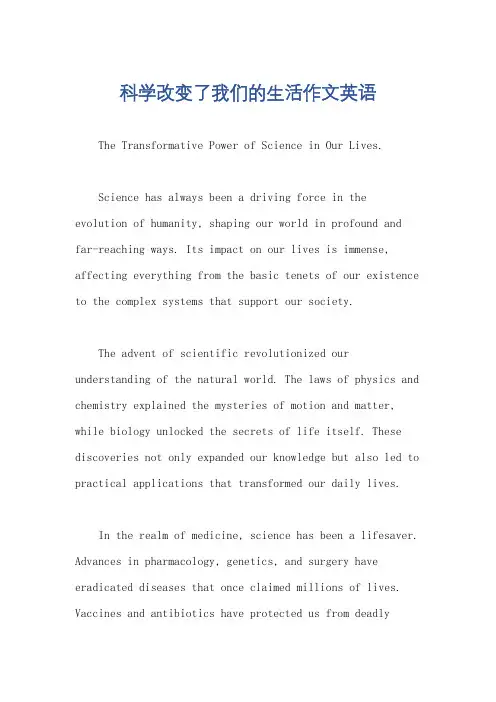 科学改变了我们的生活作文英语

The Transformative Power of Science in Our Lives.

Science has always been a driving force in the evolution of humanity, shaping our world in profound and far-reaching ways. Its impact on our lives is immense, affecting everything from the basic tenets of our existence to the complex systems that support our society.

The advent of scientific revolutionized our understanding of the natural world. The laws of physics and chemistry explained the mysteries of motion and matter, while biology unlocked the secrets of life itself. These discoveries not only expanded our knowledge but also led to practical applications that transformed our daily lives.

In the realm of medicine, science has been a lifesaver. Advances in pharmacology, genetics, and surgery have eradicated diseases that once claimed millions of lives. Vaccines and antibiotics have protected us from deadly